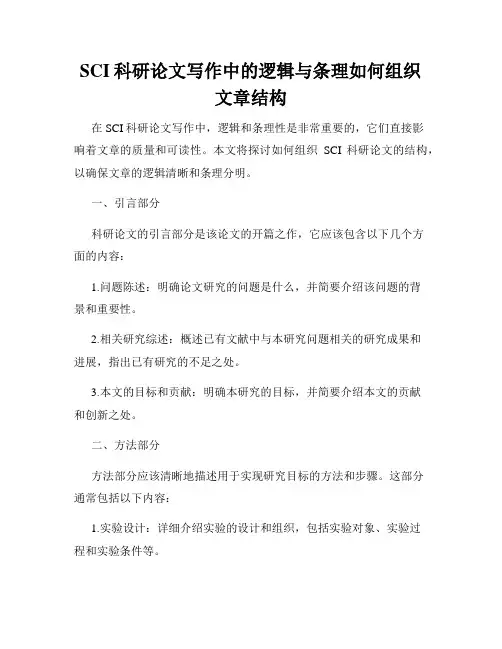 SCI 科研论文写作中的逻辑与条理如何组织文章结构

在 SCI 科研论文写作中，逻辑和条理性是非常重要的，它们直接影响着文章的质量和可读性。本文将探讨如何组织 SCI 科研论文的结构，以确保文章的逻辑清晰和条理分明。

一、引言部分

科研论文的引言部分是该论文的开篇之作，它应该包含以下几个方面的内容：

1.问题陈述：明确论文研究的问题是什么，并简要介绍该问题的背景和重要性。

2.相关研究综述：概述已有文献中与本研究问题相关的研究成果和进展，指出已有研究的不足之处。

3.本文的目标和贡献：明确本研究的目标，并简要介绍本文的贡献和创新之处。

二、方法部分

方法部分应该清晰地描述用于实现研究目标的方法和步骤。这部分通常包括以下内容：

1.实验设计：详细介绍实验的设计和组织，包括实验对象、实验过程和实验条件等。